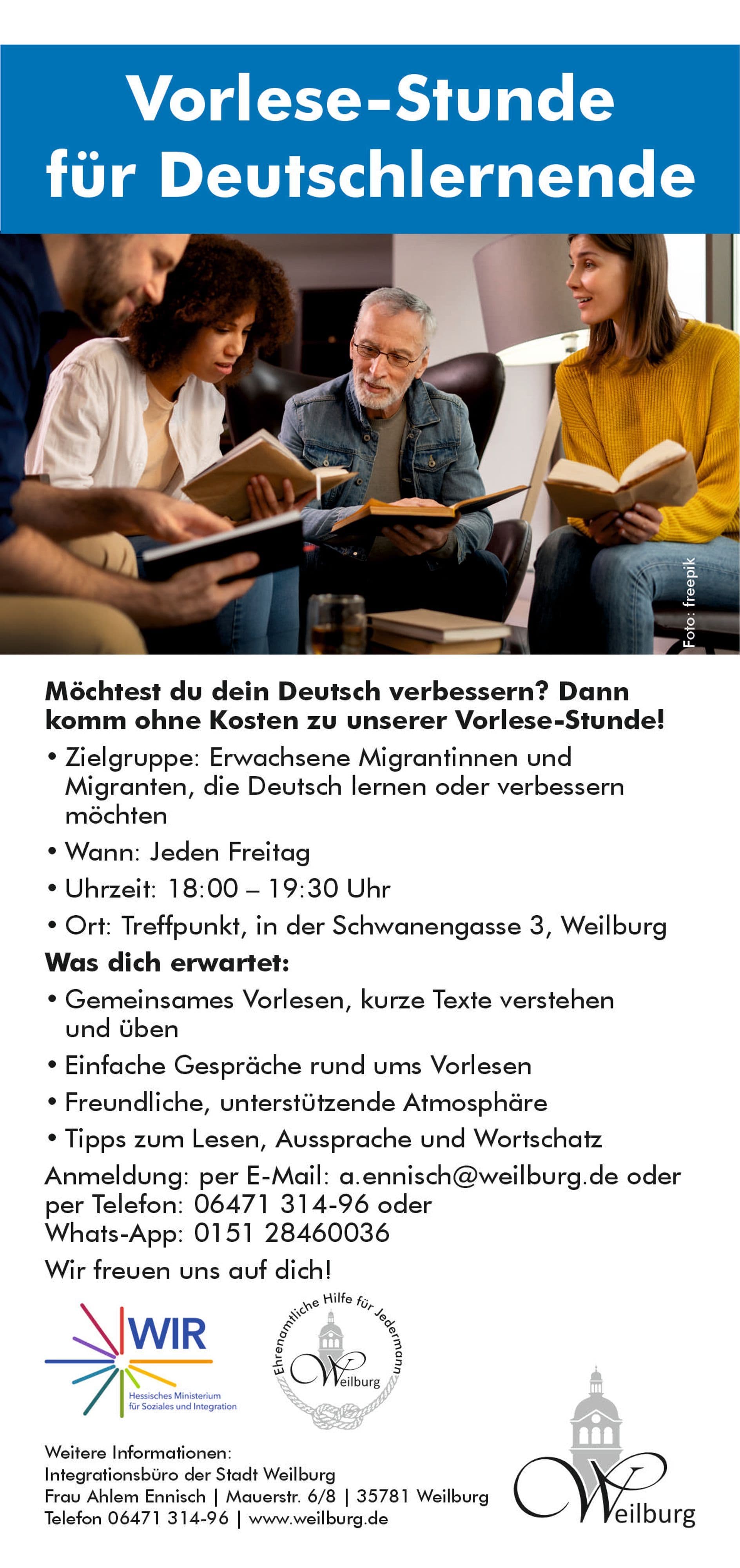 Vorlese-Stunde für Deutschlernende

Foto: freepik

Möchtest du dein Deutsch verbessern? Dann komm ohne Kosten zu unserer Vorlese-Stunde!

• Zielgruppe: Erwachsene Migrantinnen und Migranten, die Deutsch lernen oder verbessern möchten
• Wann: Jeden Freitag
• Uhrzeit: 18:00 – 19:30 Uhr
• Ort: Treffpunkt, in der Schwanengasse 3, Weilburg

Was dich erwartet:

• Gemeinsames Vorlesen, kurze Texte verstehen und üben
• Einfache Gespräche rund ums Vorlesen
• Freundliche, unterstützende Atmosphäre
• Tipps zum Lesen, Aussprache und Wortschatz

Anmeldung: per E-Mail: a.ennisch@weilburg.de oder per Telefon: 06471 314-96 oder Whats-App: 0151 28460036

Wir freuen uns auf dich!

WIR
Hessisches Ministerium für Soziales und Integration

Ehrenamtliche Hilfe für Jedermann
Weilburg

Weitere Informationen:
Integrationsbüro der Stadt Weilburg
Frau Ahlem Ennisch | Mauerstr. 6/8 | 35781 Weilburg
Telefon 06471 314-96 | www.weilburg.de

Weilburg